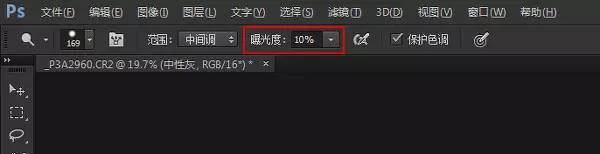 Ps 文件(F) 编辑(E) 图像(I) 图层(L) 文字(Y) 选择(S) 滤镜(T) 3D(D) 视图(V) 窗口(W) 帮助(H)

169 范围: 中间调 曝光度: 10% 保护色调

_P3A2960.CR2 @ 19.7% (中性灰, RGB/16*) * ×